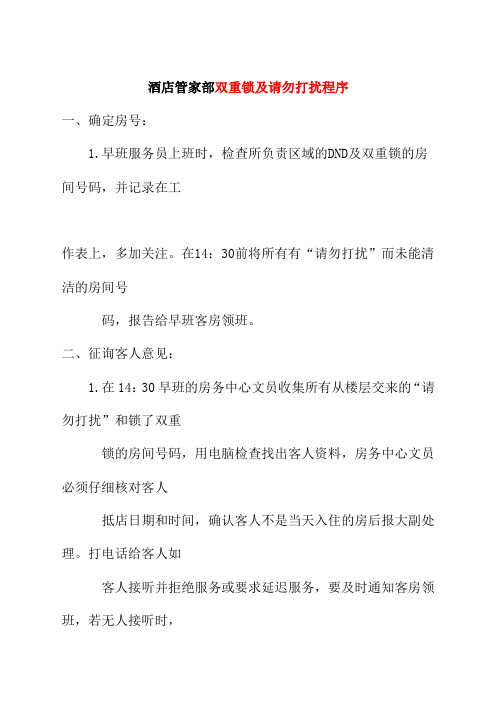 酒店管家部双重锁及请勿打扰程序

一、确定房号：

1.早班服务员上班时，检查所负责区域的DND及双重锁的房间号码，并记录在工

作表上，多加关注。在14：30前将所有有“请勿打扰”而未能清洁的房间号

码，报告给早班客房领班。

二、征询客人意见：

1.在 14：30 早班的房务中心文员收集所有从楼层交来的“请勿打扰”和锁了双重

锁的房间号码，用电脑检查找出客人资料，房务中心文员必须仔细核对客人

抵店日期和时间，确认客人不是当天入住的房后报大副处理。打电话给客人如

客人接听并拒绝服务或要求延迟服务，要及时通知客房领班，若无人接听时，